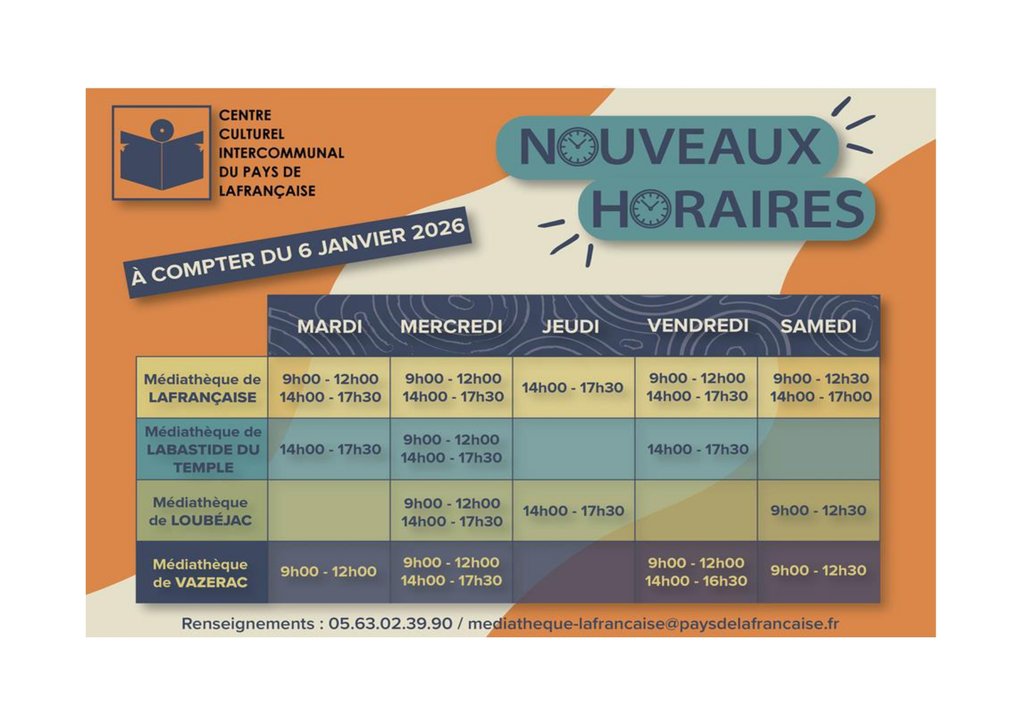 CENTRE CULTUREL INTERCOMMUNAL DU PAYS DE LAFRANÇAISE

NOUVEAUX HORAIRES

À COMPTER DU 6 JANVIER 2026

| | MARDI | MERCREDI | JEUDI | VENDREDI | SAMEDI |
|---|---|---|---|---|---|
| Médiathèque de LAFRANÇAISE | 9h00 - 12h00 14h00 - 17h30 | 9h00 - 12h00 14h00 - 17h30 | 14h00 - 17h30 | 9h00 - 12h00 14h00 - 17h30 | 9h00 - 12h30 14h00 - 17h00 |
| Médiathèque de LABASTIDE DU TEMPLE | 14h00 - 17h30 | 9h00 - 12h00 14h00 - 17h30 | | 14h00 - 17h30 | |
| Médiathèque de LOUBÉJAC | | 9h00 - 12h00 14h00 - 17h30 | 14h00 - 17h30 | | 9h00 - 12h30 |
| Médiathèque de VAZERAC | 9h00 - 12h00 | 9h00 - 12h00 14h00 - 17h30 | | 9h00 - 12h00 14h00 - 16h30 | 9h00 - 12h30 |

Renseignements : 05.63.02.39.90 / mediatheque-lafrancaise@paysdelafrancaise.fr